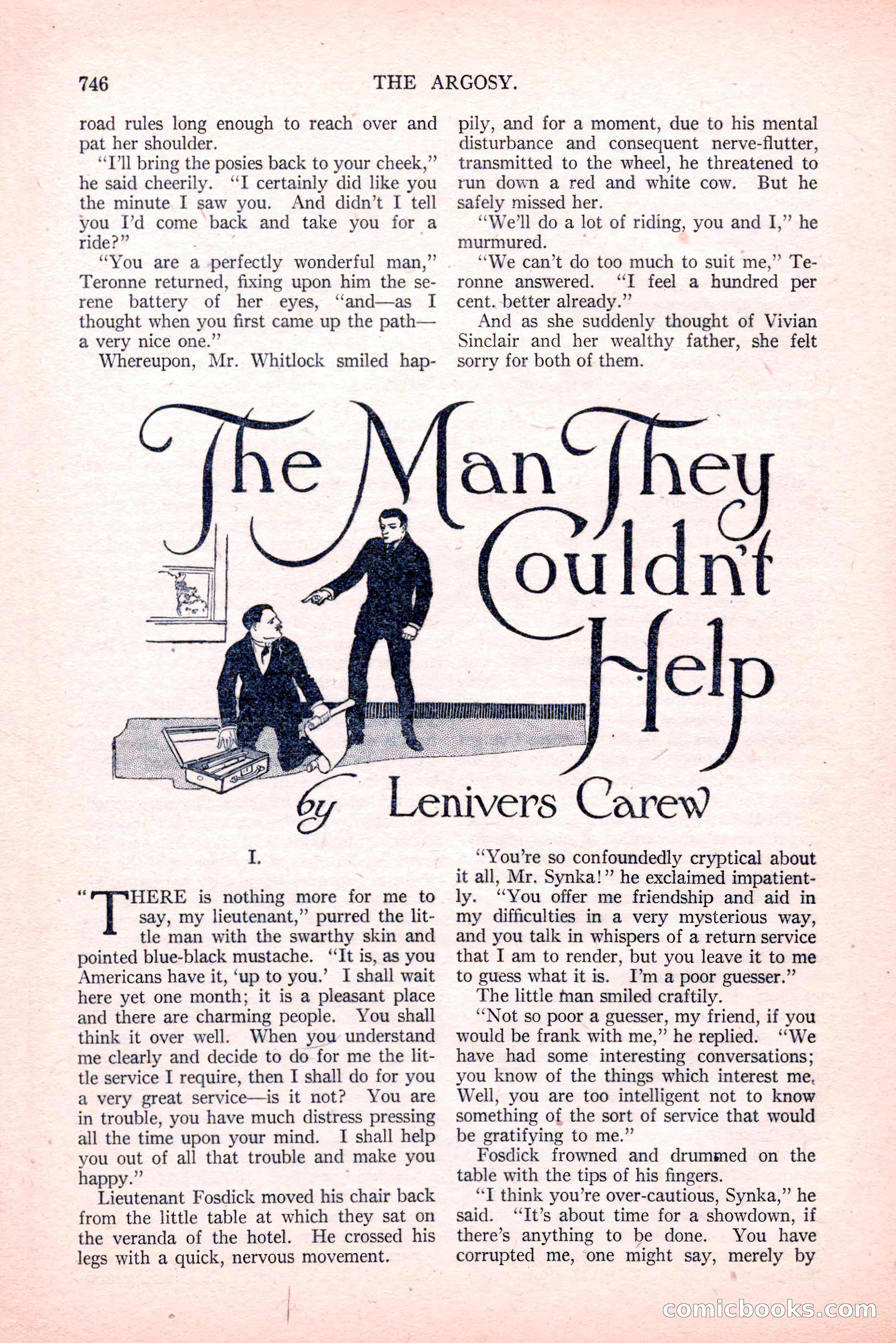 746 THE ARGOSY.

road rules long enough to reach over and pat her shoulder.

"I'll bring the posies back to your cheek," he said cheerily. "I certainly did like you the minute I saw you. And didn't I tell you I'd come back and take you for a ride?"

"You are a perfectly wonderful man," Teronne returned, fixing upon him the serene battery of her eyes, "and—as I thought when you first came up the path—a very nice one."

Whereupon, Mr. Whitlock smiled happily, and for a moment, due to his mental disturbance and consequent nerve-flutter, transmitted to the wheel, he threatened to run down a red and white cow. But he safely missed her.

"We'll do a lot of riding, you and I," he murmured.

"We can't do too much to suit me," Teronne answered. "I feel a hundred per cent. better already."

And as she suddenly thought of Vivian Sinclair and her wealthy father, she felt sorry for both of them.

The Man They Couldn't Help

by Lenivers Carew

I.

"THERE is nothing more for me to say, my lieutenant," purred the little man with the swarthy skin and pointed blue-black mustache. "It is, as you Americans have it, 'up to you.' I shall wait here yet one month; it is a pleasant place and there are charming people. You shall think it over well. When you understand me clearly and decide to do for me the little service I require, then I shall do for you a very great service—is it not? You are in trouble, you have much distress pressing all the time upon your mind. I shall help you out of all that trouble and make you happy."

Lieutenant Fosdick moved his chair back from the little table at which they sat on the veranda of the hotel. He crossed his legs with a quick, nervous movement.

"You're so confoundedly cryptical about it all, Mr. Synka!" he exclaimed impatiently. "You offer me friendship and aid in my difficulties in a very mysterious way, and you talk in whispers of a return service that I am to render, but you leave it to me to guess what it is. I'm a poor guesser."

The little man smiled craftily.

"Not so poor a guesser, my friend, if you would be frank with me," he replied. "We have had some interesting conversations; you know of the things which interest me. Well, you are too intelligent not to know something of the sort of service that would be gratifying to me."

Fosdick frowned and drummed on the table with the tips of his fingers.

"I think you're over-cautious, Synka," he said. "It's about time for a showdown, if there's anything to be done. You have corrupted me, one might say, merely by

comicbooks.com